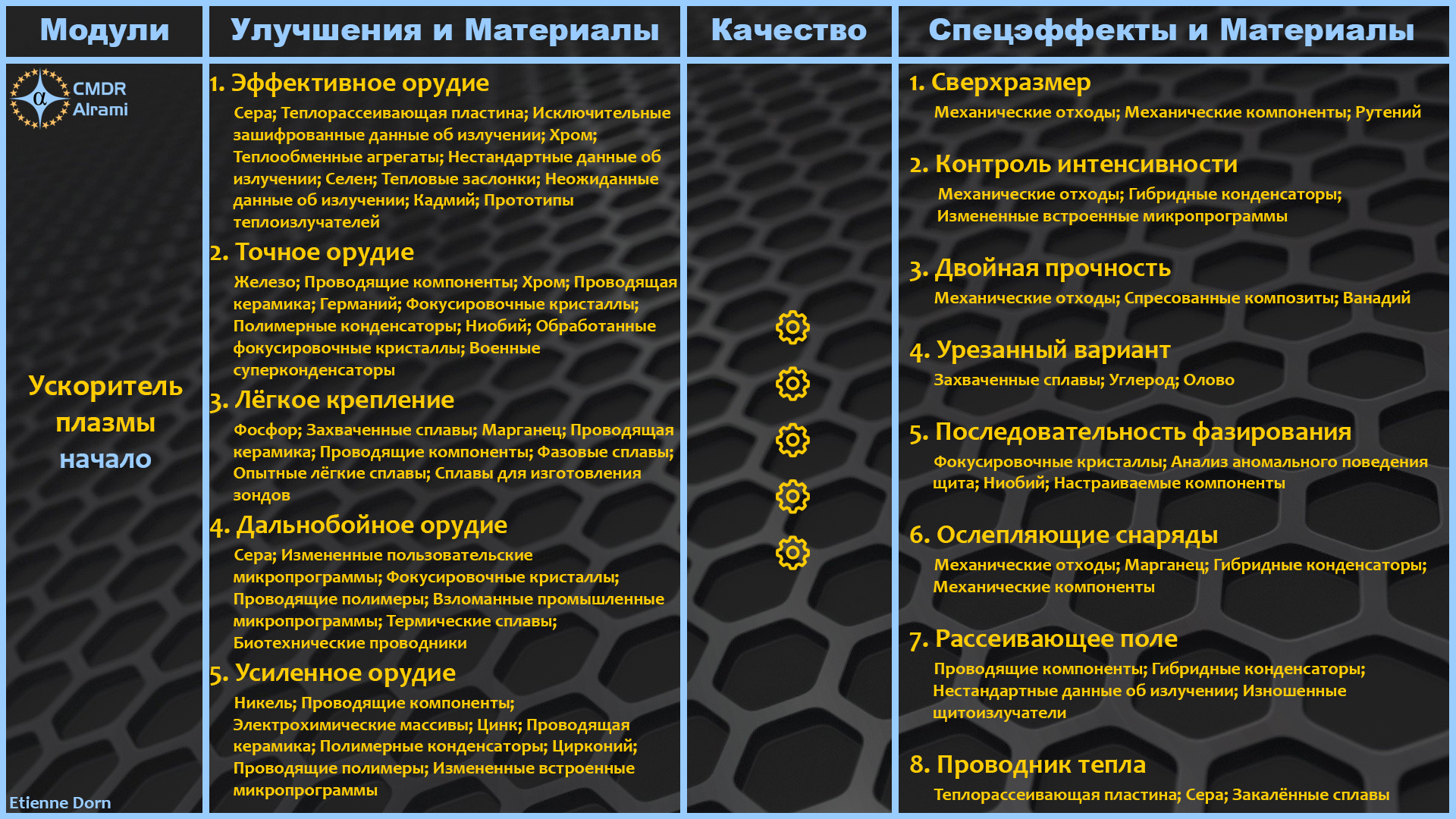 Модули

CMDR
Alrami

Ускоритель плазмы
начало

Etienne Dorn

Улучшения и Материалы

1. Эффективное орудие

Сера; Теплорассеивающая пластина; Исключительные зашифрованные данные об излучении; Хром; Теплообменные агрегаты; Нестандартные данные об излучении; Селен; Тепловые заслонки; Неожиданные данные об излучении; Кадмий; Прототипы теплоизлучателей

2. Точное орудие

Железо; Проводящие компоненты; Хром; Проводящая керамика; Германий; Фокусировочные кристаллы; Полимерные конденсаторы; Ниобий; Обработанные фокусировочные кристаллы; Военные суперконденсаторы

3. Лёгкое крепление

Фосфор; Захваченные сплавы; Марганец; Проводящая керамика; Проводящие компоненты; Фазовые сплавы; Опытные лёгкие сплавы; Сплавы для изготовления зондов

4. Дальнобойное орудие

Сера; Измененные пользовательские микропрограммы; Фокусировочные кристаллы; Проводящие полимеры; Взломанные промышленные микропрограммы; Термические сплавы; Биотехнические проводники

5. Усиленное орудие

Никель; Проводящие компоненты; Электрохимические массивы; Цинк; Проводящая керамика; Полимерные конденсаторы; Цирконий; Проводящие полимеры; Измененные встроенные микропрограммы

Качество

Спецэффекты и Материалы

1. Сверхразмер

Механические отходы; Механические компоненты; Рутений

2. Контроль интенсивности

Механические отходы; Гибридные конденсаторы; Измененные встроенные микропрограммы

3. Двойная прочность

Механические отходы; Спресованные композиты; Ванадий

4. Урезанный вариант

Захваченные сплавы; Углерод; Олово

5. Последовательность фазирования

Фокусировочные кристаллы; Анализ аномального поведения щита; Ниобий; Настраиваемые компоненты

6. Ослепляющие снаряды

Механические отходы; Марганец; Гибридные конденсаторы; Механические компоненты

7. Рассеивающее поле

Проводящие компоненты; Гибридные конденсаторы; Нестандартные данные об излучении; Изношенные щитоизлучатели

8. Проводник тепла

Теплорассеивающая пластина; Сера; Закалённые сплавы